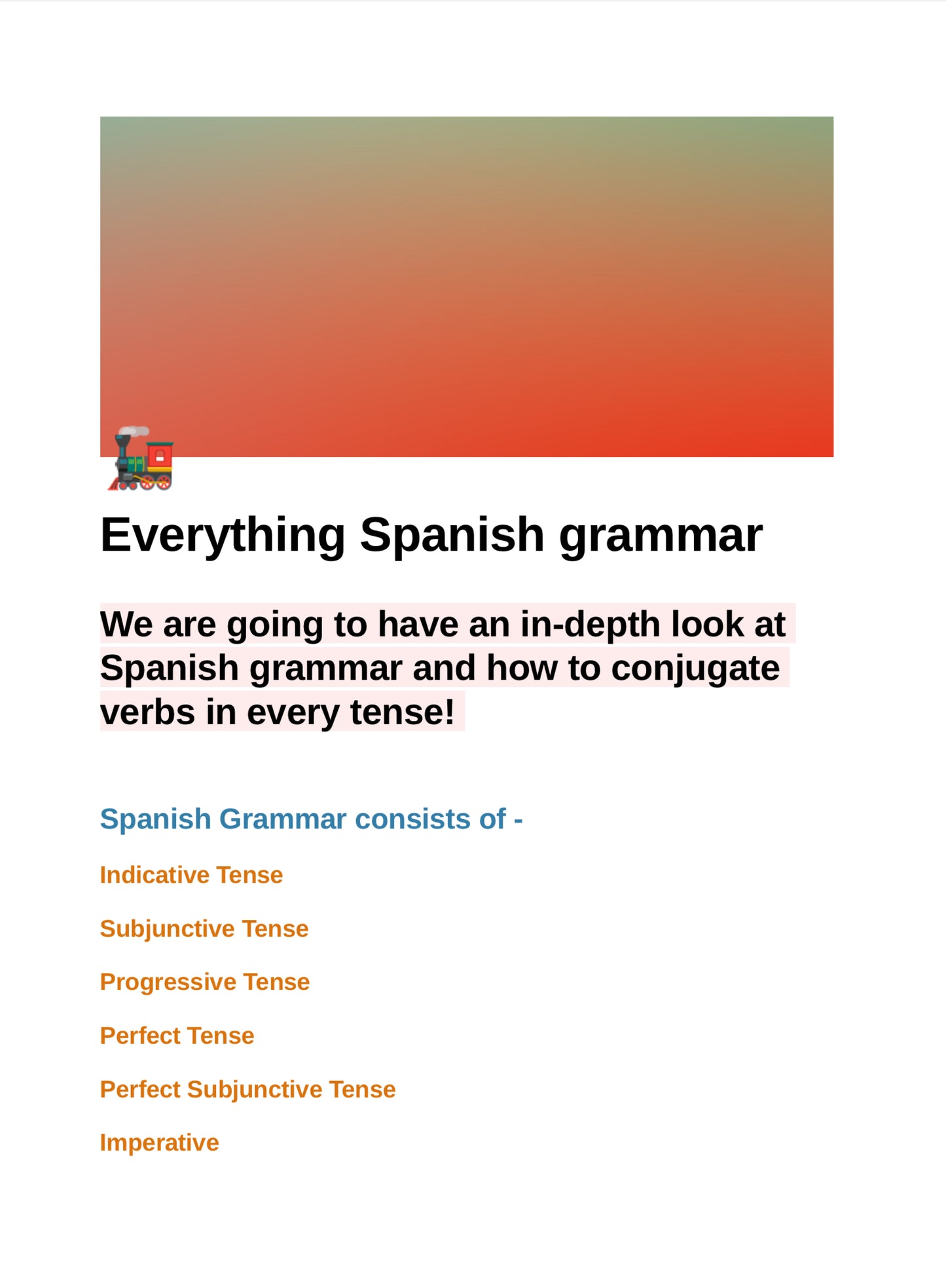 Everything Spanish grammar

We are going to have an in-depth look at Spanish grammar and how to conjugate verbs in every tense!

Spanish Grammar consists of -

Indicative Tense

Subjunctive Tense

Progressive Tense

Perfect Tense

Perfect Subjunctive Tense

Imperative